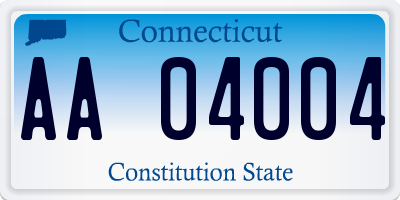 Connecticut

AA 04004

Constitution State